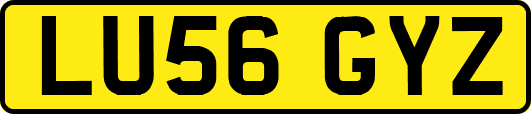 LU56 GYZ